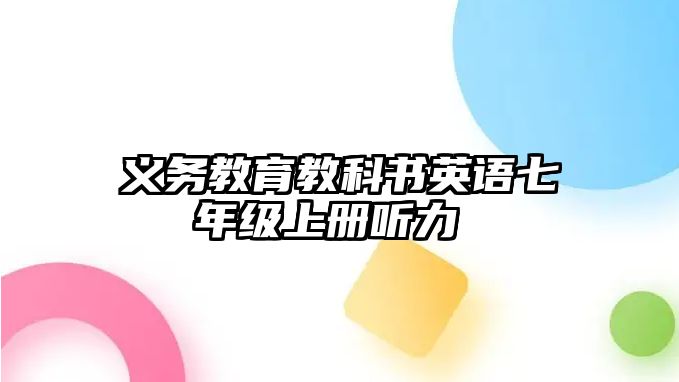 义务教育教科书英语七年级上册听力